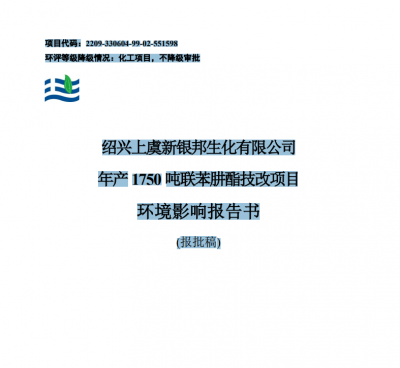 项目代码：2209-330604-99-02-551598
环评等级降级情况：化工项目，不降级审批

绍兴上虞新银邦生化有限公司
年产 1750 吨联苯肼酯技改项目
环境影响报告书
(报批稿)